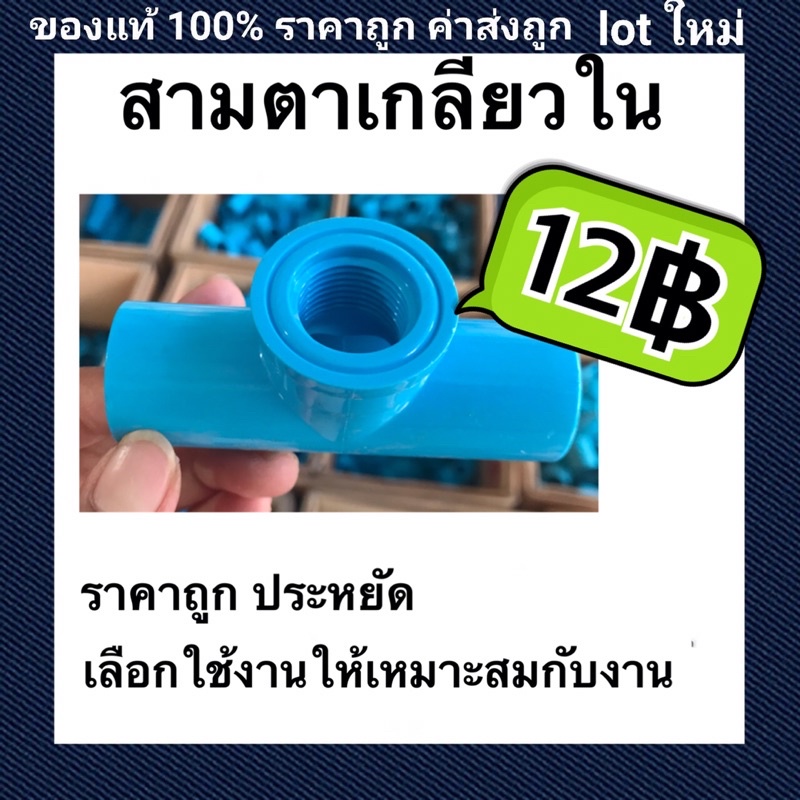 ของแท้ 100% ราคาถูก ค่าส่งถูก lot ใหม่

สามตาเกลียวใน

12฿

ราคาถูก ประหยัด
เลือกใช้งานให้เหมาะสมกับงาน